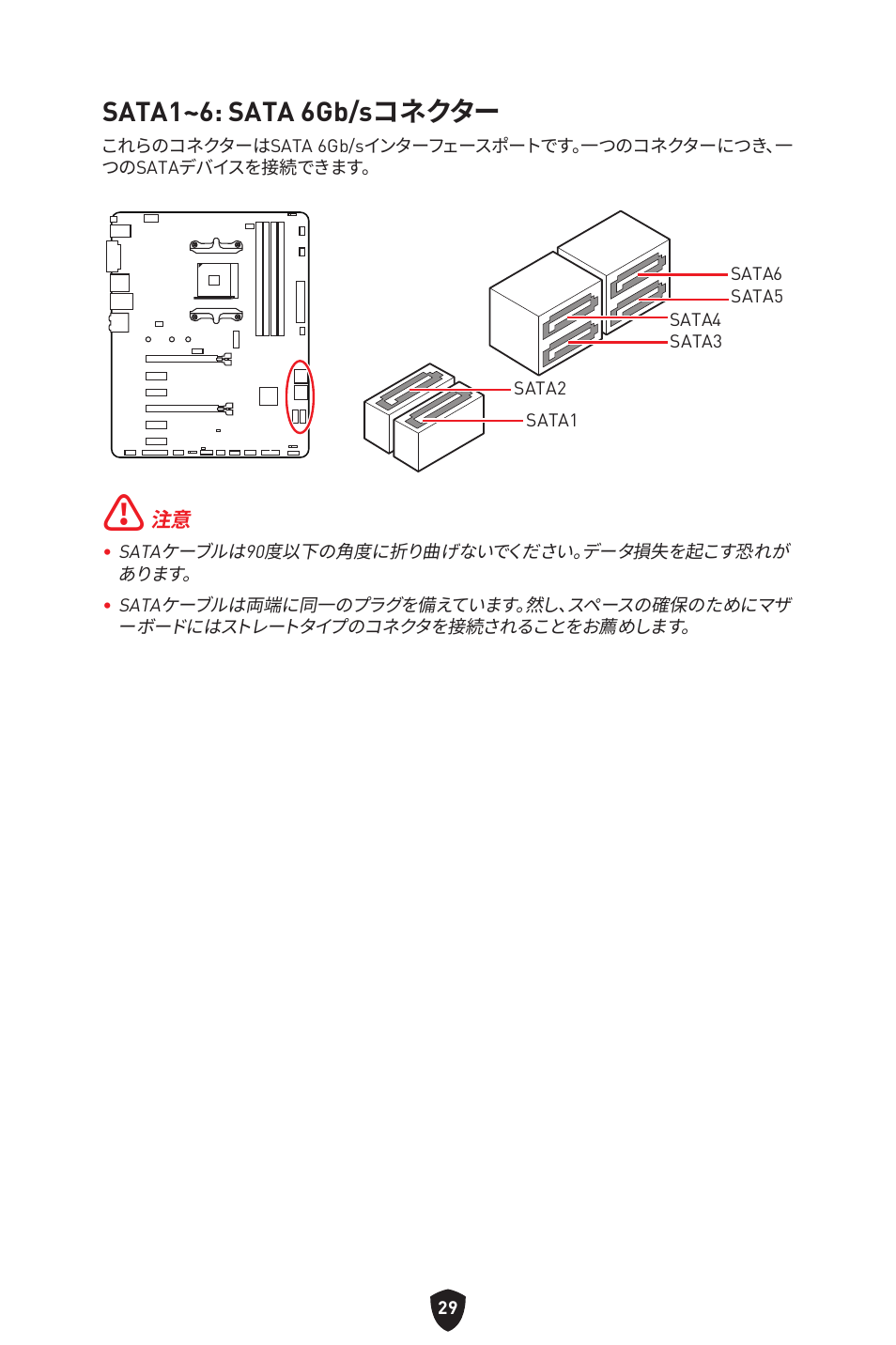 SATA1~6: SATA 6Gb/sコネクター

これらのコネクターはSATA 6Gb/sインターフェースポートです。一つのコネクターにつき、一つのSATAデバイスを接続できます。

SATA6
SATA5
SATA4
SATA3
SATA2
SATA1

注意

• SATAケーブルは90度以下の角度に折り曲げないでください。データ損失を起こす恐れがあります。

• SATAケーブルは両端に同一のプラグを備えています。然し、スペースの確保のためにマザーボードにはストレートタイプのコネクタを接続されることをお薦めします。

29